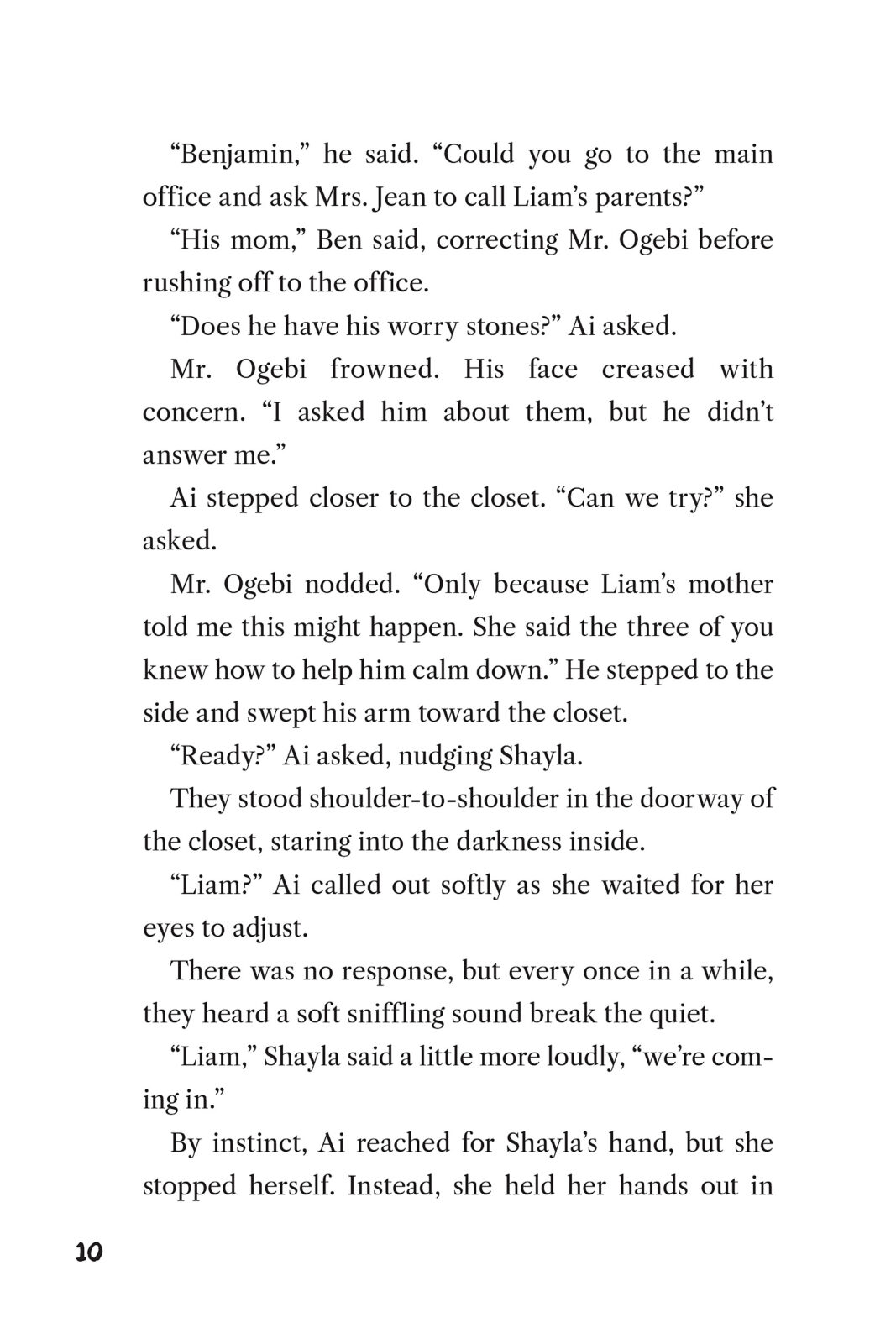 “Benjamin,” he said. “Could you go to the main office and ask Mrs. Jean to call Liam’s parents?”

“His mom,” Ben said, correcting Mr. Ogebi before rushing off to the office.

“Does he have his worry stones?” Ai asked.

Mr. Ogebi frowned. His face creased with concern. “I asked him about them, but he didn’t answer me.”

Ai stepped closer to the closet. “Can we try?” she asked.

Mr. Ogebi nodded. “Only because Liam’s mother told me this might happen. She said the three of you knew how to help him calm down.” He stepped to the side and swept his arm toward the closet.

“Ready?” Ai asked, nudging Shayla.

They stood shoulder-to-shoulder in the doorway of the closet, staring into the darkness inside.

“Liam?” Ai called out softly as she waited for her eyes to adjust.

There was no response, but every once in a while, they heard a soft sniffling sound break the quiet.

“Liam,” Shayla said a little more loudly, “we’re coming in.”

By instinct, Ai reached for Shayla’s hand, but she stopped herself. Instead, she held her hands out in

10